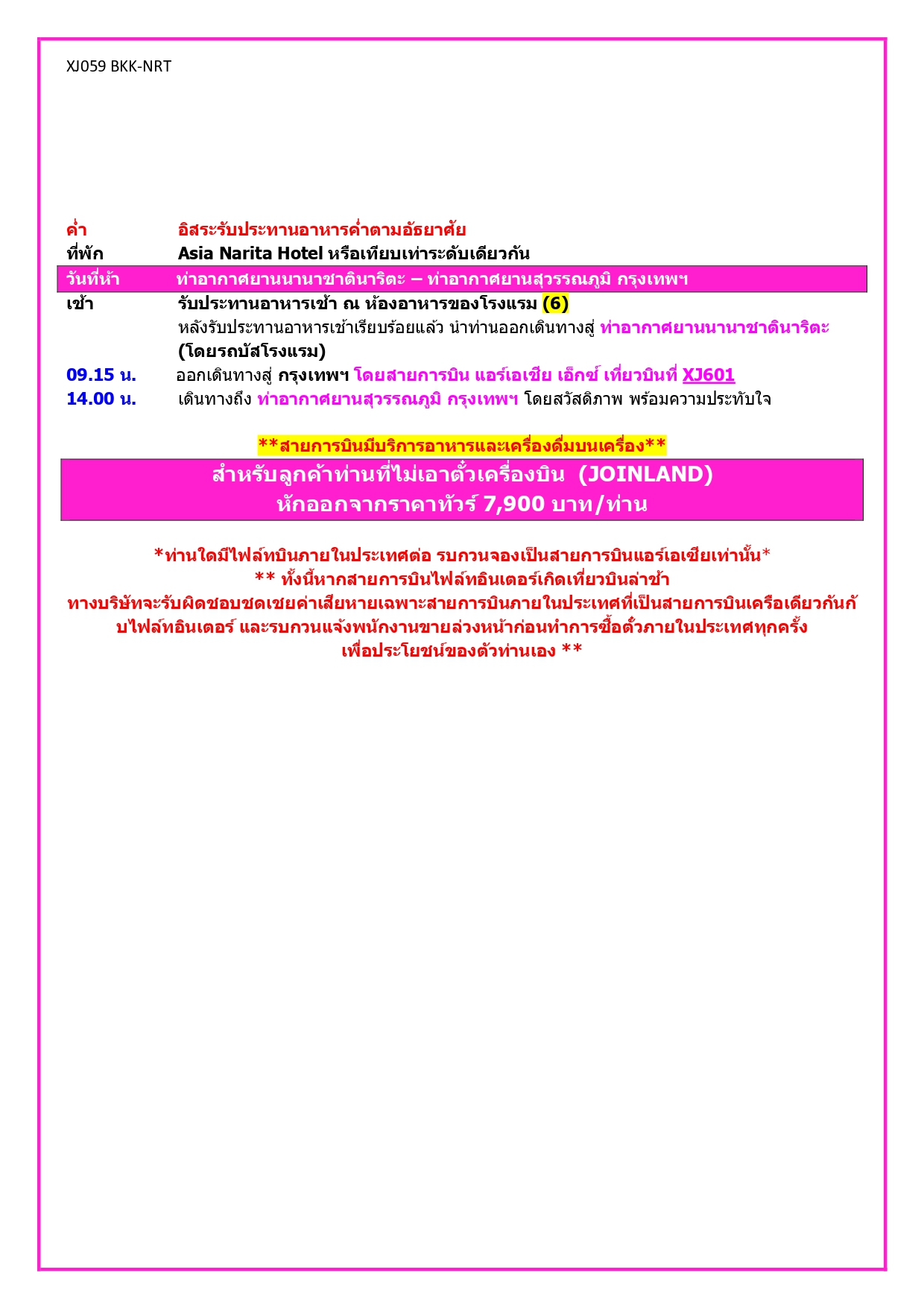 XJ059 BKK-NRT

ค่ำ อิสระรับประทานอาหารค่ำตามอัธยาศัย
ที่พัก Asia Narita Hotel หรือเทียบเท่าระดับเดียวกัน

วันที่ห้า ท่าอากาศยานนานาชาตินาริตะ – ท่าอากาศยานสุวรรณภูมิ กรุงเทพฯ

เช้า รับประทานอาหารเช้า ณ ห้องอาหารของโรงแรม (6)
หลังรับประทานอาหารเช้าเรียบร้อยแล้ว นำท่านออกเดินทางสู่ ท่าอากาศยานนานาชาตินาริตะ (โดยรถบัสโรงแรม)
09.15 น. ออกเดินทางสู่ กรุงเทพฯ โดยสายการบิน แอร์เอเชีย เอ็กซ์ เที่ยวบินที่ XJ601
14.00 น. เดินทางถึง ท่าอากาศยานสุวรรณภูมิ กรุงเทพฯ โดยสวัสดิภาพ พร้อมความประทับใจ

**สายการบินมีบริการอาหารและเครื่องดื่มบนเครื่อง**

สำหรับลูกค้าท่านที่ไม่เอาตั๋วเครื่องบิน (JOINLAND)
หักออกจากราคาทัวร์ 7,900 บาท/ท่าน

*ท่านใดมีไฟล์ทบินภายในประเทศต่อ รบกวนจองเป็นสายการบินแอร์เอเชียเท่านั้น*
** ทั้งนี้หากสายการบินไฟล์ทอินเตอร์เกิดเที่ยวบินล่าช้า
ทางบริษัทจะรับผิดชอบชดเชยค่าเสียหายเฉพาะสายการบินภายในประเทศที่เป็นสายการบินเครือเดียวกันกับไฟล์ทอินเตอร์ และรบกวนแจ้งพนักงานขายล่วงหน้าก่อนทำการซื้อตั๋วภายในประเทศทุกครั้ง
เพื่อประโยชน์ของตัวท่านเอง **